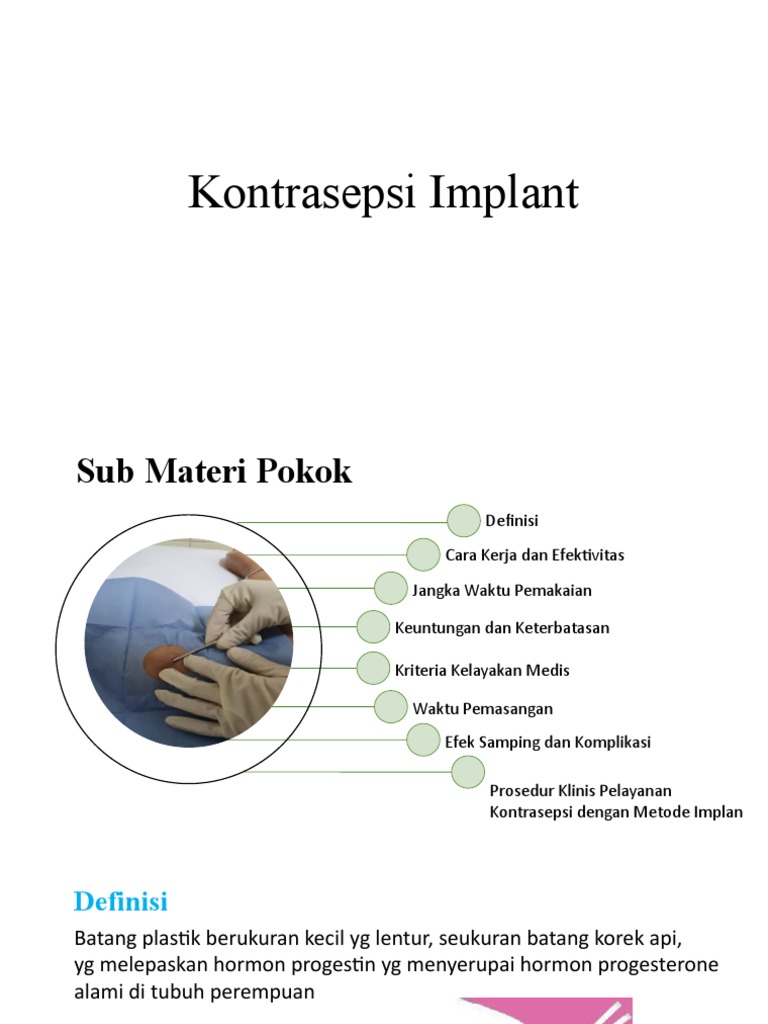 Kontrasepsi Implant

Sub Materi Pokok

Definisi

Cara Kerja dan Efektivitas

Jangka Waktu Pemakaian

Keuntungan dan Keterbatasan

Kriteria Kelayakan Medis

Waktu Pemasangan

Efek Samping dan Komplikasi

Prosedur Klinis Pelayanan Kontrasepsi dengan Metode Implan

Definisi

Batang plastik berukuran kecil yg lentur, seukuran batang korek api, yg melepaskan hormon progestin yg menyerupai hormon progesterone alami di tubuh perempuan